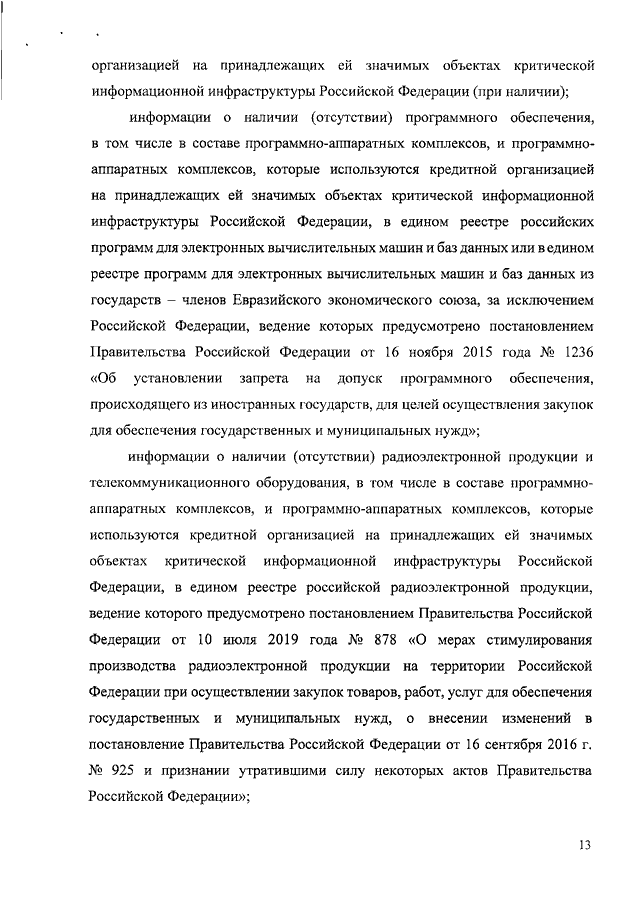 организацией на принадлежащих ей значимых объектах критической информационной инфраструктуры Российской Федерации (при наличии);

информации о наличии (отсутствии) программного обеспечения, в том числе в составе программно-аппаратных комплексов, и программно-аппаратных комплексов, которые используются кредитной организацией на принадлежащих ей значимых объектах критической информационной инфраструктуры Российской Федерации, в едином реестре российских программ для электронных вычислительных машин и баз данных или в едином реестре программ для электронных вычислительных машин и баз данных из государств – членов Евразийского экономического союза, за исключением Российской Федерации, ведение которых предусмотрено постановлением Правительства Российской Федерации от 16 ноября 2015 года № 1236 «Об установлении запрета на допуск программного обеспечения, происходящего из иностранных государств, для целей осуществления закупок для обеспечения государственных и муниципальных нужд»;

информации о наличии (отсутствии) радиоэлектронной продукции и телекоммуникационного оборудования, в том числе в составе программно-аппаратных комплексов, и программно-аппаратных комплексов, которые используются кредитной организацией на принадлежащих ей значимых объектах критической информационной инфраструктуры Российской Федерации, в едином реестре российской радиоэлектронной продукции, ведение которого предусмотрено постановлением Правительства Российской Федерации от 10 июля 2019 года № 878 «О мерах стимулирования производства радиоэлектронной продукции на территории Российской Федерации при осуществлении закупок товаров, работ, услуг для обеспечения государственных и муниципальных нужд, о внесении изменений в постановление Правительства Российской Федерации от 16 сентября 2016 г. № 925 и признании утратившими силу некоторых актов Правительства Российской Федерации»;

13